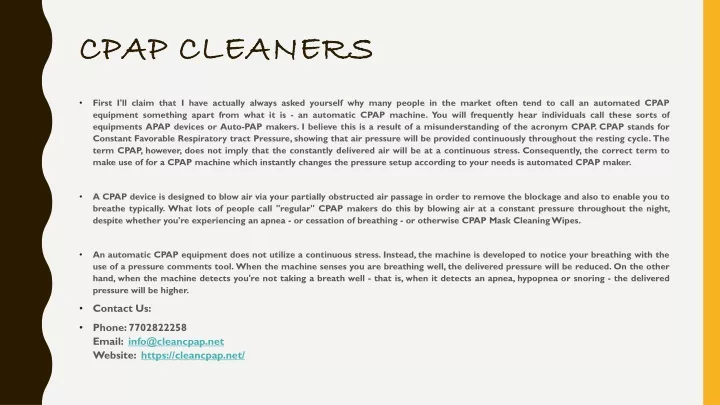 CPAP CLEANERS

• First I'll claim that I have actually always asked yourself why many people in the market often tend to call an automated CPAP equipment something apart from what it is - an automatic CPAP machine. You will frequently hear individuals call these sorts of equipments APAP devices or Auto-PAP makers. I believe this is a result of a misunderstanding of the acronym CPAP. CPAP stands for Constant Favorable Respiratory tract Pressure, showing that air pressure will be provided continuously throughout the resting cycle. The term CPAP, however, does not imply that the constantly delivered air will be at a continuous stress. Consequently, the correct term to make use of for a CPAP machine which instantly changes the pressure setup according to your needs is automated CPAP maker.

• A CPAP device is designed to blow air via your partially obstructed air passage in order to remove the blockage and also to enable you to breathe typically. What lots of people call "regular" CPAP makers do this by blowing air at a constant pressure throughout the night, despite whether you're experiencing an apnea - or cessation of breathing - or otherwise CPAP Mask Cleaning Wipes.

• An automatic CPAP equipment does not utilize a continuous stress. Instead, the machine is developed to notice your breathing with the use of a pressure comments tool. When the machine senses you are breathing well, the delivered pressure will be reduced. On the other hand, when the machine detects you're not taking a breath well - that is, when it detects an apnea, hypopnea or snoring - the delivered pressure will be higher.

• Contact Us:

• Phone: 7702822258
Email: info@cleancpap.net
Website: https://cleancpap.net/